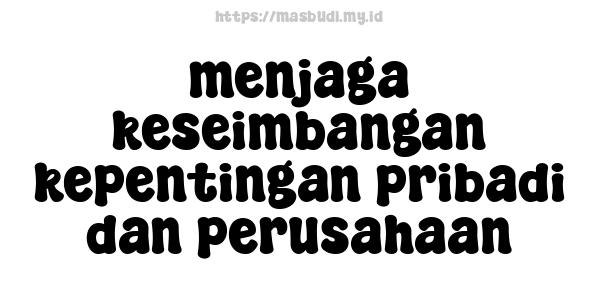 https://masbudi.my.id

menjaga keseimbangan kepentingan pribadi dan perusahaan